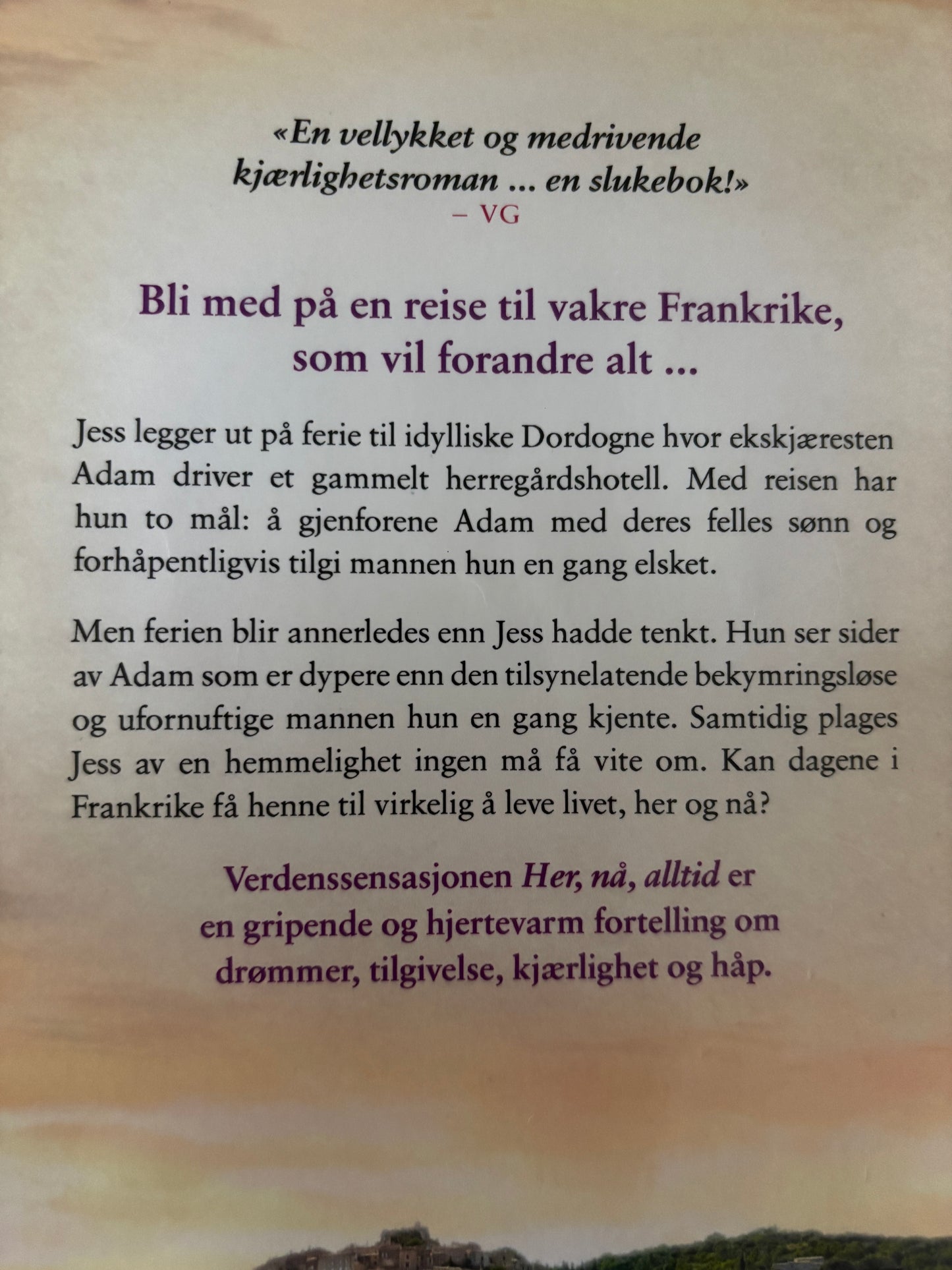 «En vellykket og medrivende kjærlighetsroman ... en slukebok!»
– VG

Bli med på en reise til vakre Frankrike, som vil forandre alt ...

Jess legger ut på ferie til idylliske Dordogne hvor ekskjæresten Adam driver et gammelt herregårdshotell. Med reisen har hun to mål: å gjenforene Adam med deres felles sønn og forhåpentligvis tilgi mannen hun en gang elsket.

Men ferien blir annerledes enn Jess hadde tenkt. Hun ser sider av Adam som er dypere enn den tilsynelatende bekymringsløse og ufornuftige mannen hun en gang kjente. Samtidig plages Jess av en hemmelighet ingen må få vite om. Kan dagene i Frankrike få henne til virkelig å leve livet, her og nå?

Verdenssensasjonen Her, nå, alltid er en gripende og hjertevarm fortelling om drømmer, tilgivelse, kjærlighet og håp.